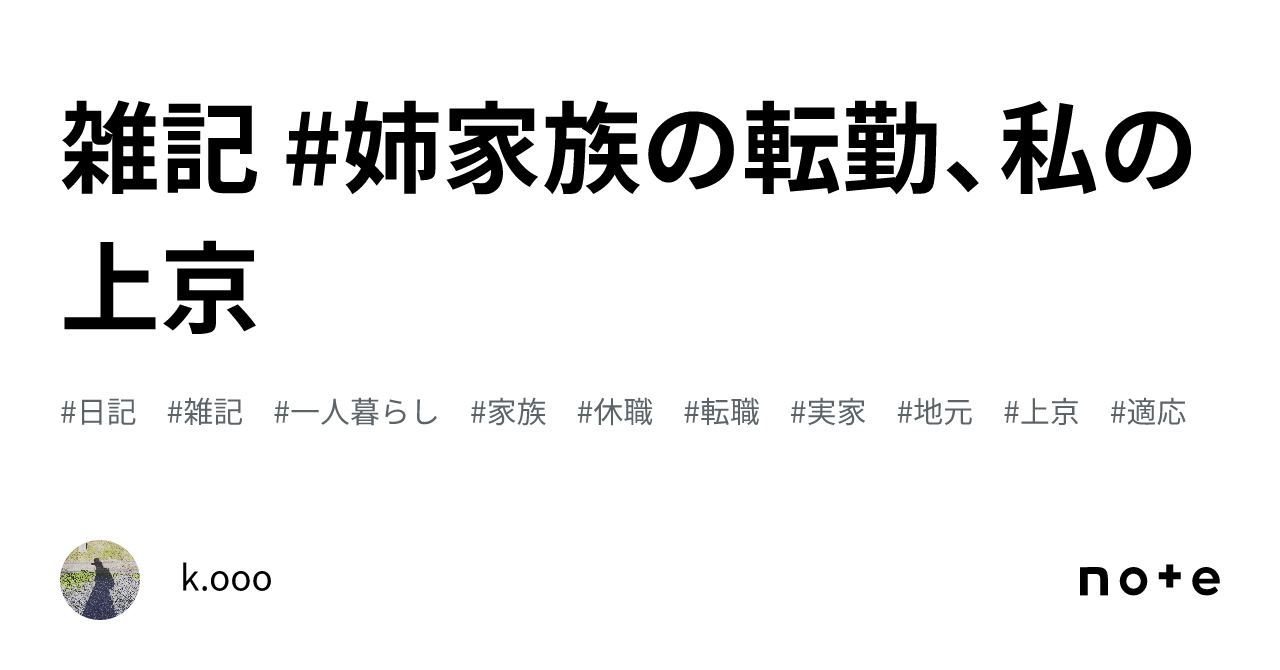 雑記 #姉家族の転勤、私の上京

#日記 #雑記 #一人暮らし #家族 #休職 #転職 #実家 #地元 #上京 #適応

k.ooo

note